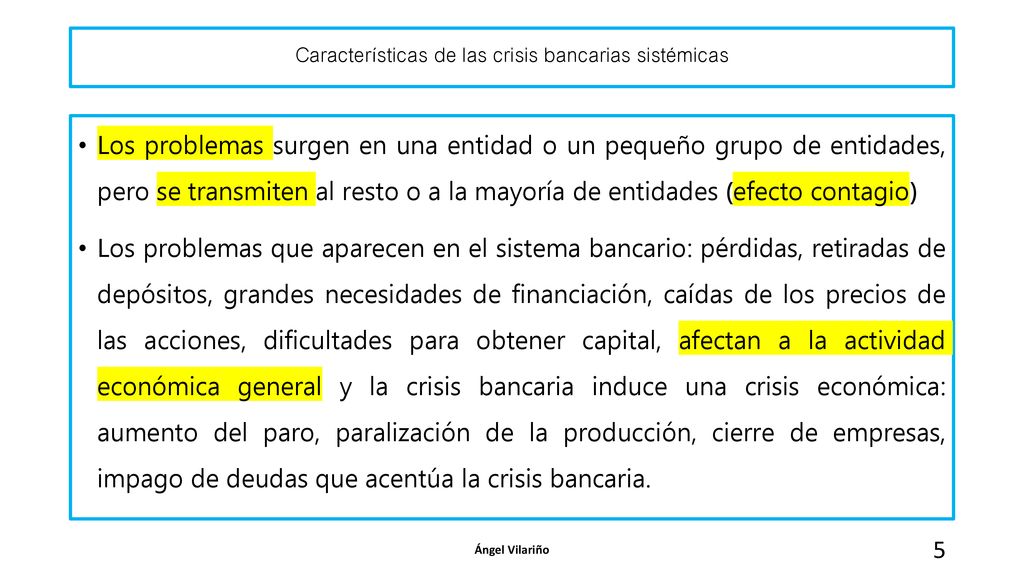 Características de las crisis bancarias sistémicas

• Los problemas surgen en una entidad o un pequeño grupo de entidades, pero se transmiten al resto o a la mayoría de entidades (efecto contagio)

• Los problemas que aparecen en el sistema bancario: pérdidas, retiradas de depósitos, grandes necesidades de financiación, caídas de los precios de las acciones, dificultades para obtener capital, afectan a la actividad económica general y la crisis bancaria induce una crisis económica: aumento del paro, paralización de la producción, cierre de empresas, impago de deudas que acentúa la crisis bancaria.

Ángel Vilariño

5